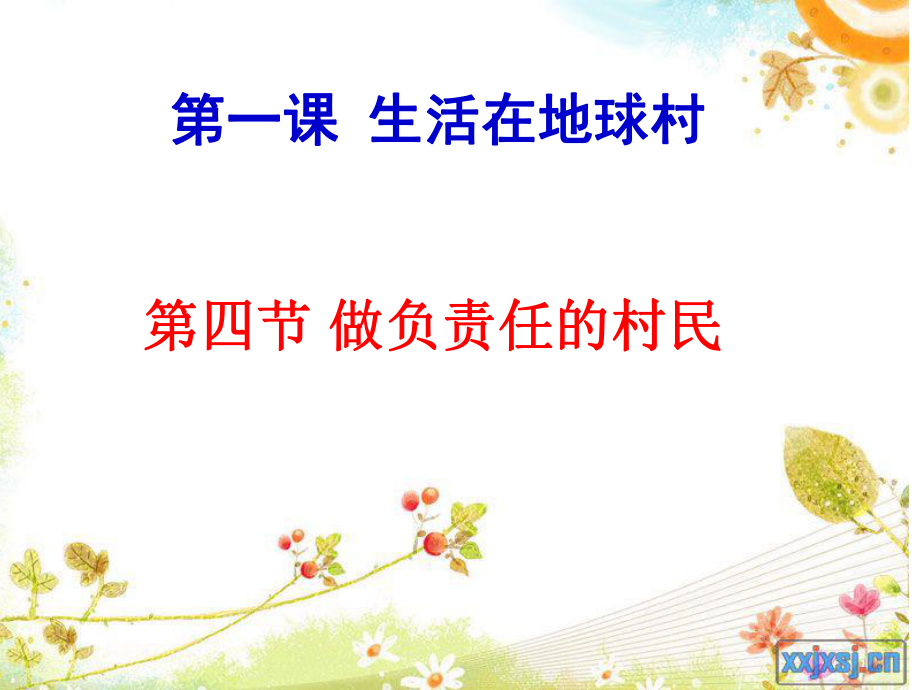 第一课 生活在地球村

第四节 做负责任的村民

xxjxsj.cn